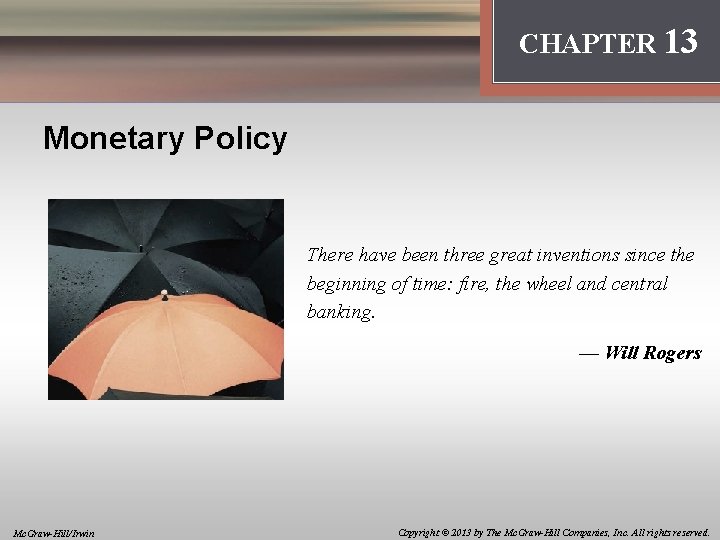 CHAPTER 13

Monetary Policy

There have been three great inventions since the beginning of time: fire, the wheel and central banking.

— Will Rogers

McGraw-Hill/Irwin

Copyright © 2013 by The McGraw-Hill Companies, Inc. All rights reserved.